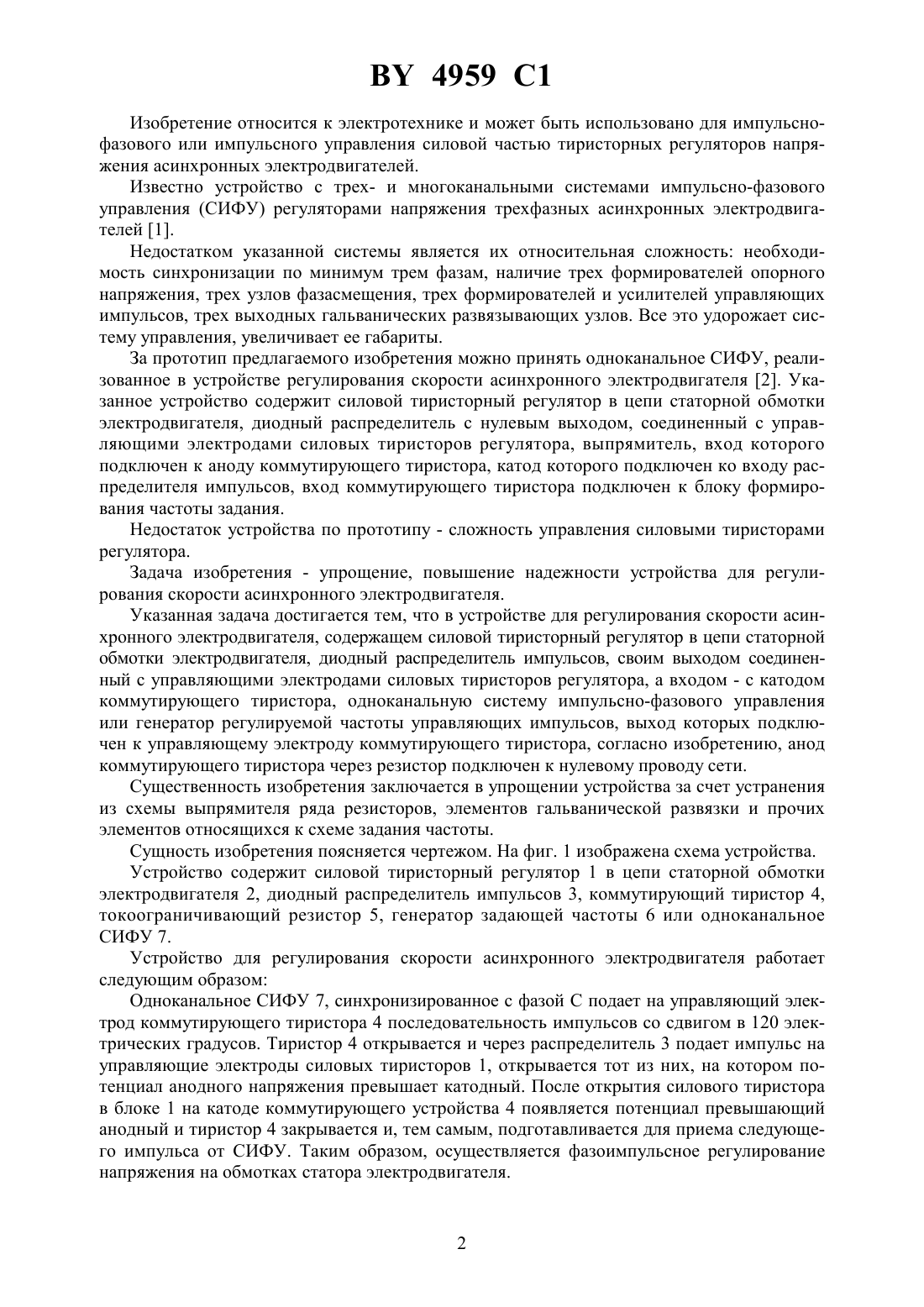 BY 4959 C1

Изобретение относится к электротехнике и может быть использовано для импульсно-фазового или импульсного управления силовой частью тиристорных регуляторов напряжения асинхронных электродвигателей.

Известно устройство с трех- и многоканальными системами импульсно-фазового управления (СИФУ) регуляторами напряжения трехфазных асинхронных электродвигателей [1].

Недостатком указанной системы является их относительная сложность: необходимость синхронизации по минимум трем фазам, наличие трех формирователей опорного напряжения, трех узлов фазасмещения, трех формирователей и усилителей управляющих импульсов, трех выходных гальванических развязывающих узлов. Все это удорожает систему управления, увеличивает ее габариты.

За прототип предлагаемого изобретения можно принять одноканальное СИФУ, реализованное в устройстве регулирования скорости асинхронного электродвигателя [2]. Указанное устройство содержит силовой тиристорный регулятор в цепи статорной обмотки электродвигателя, диодный распределитель с нулевым выходом, соединенный с управляющими электродами силовых тиристоров регулятора, выпрямитель, вход которого подключен к аноду коммутирующего тиристора, катод которого подключен ко входу распределителя импульсов, вход коммутирующего тиристора подключен к блоку формирования частоты задания.

Недостаток устройства по прототипу - сложность управления силовыми тиристорами регулятора.

Задача изобретения - упрощение, повышение надежности устройства для регулирования скорости асинхронного электродвигателя.

Указанная задача достигается тем, что в устройстве для регулирования скорости асинхронного электродвигателя, содержащем силовой тиристорный регулятор в цепи статорной обмотки электродвигателя, диодный распределитель импульсов, своим выходом соединенный с управляющими электродами силовых тиристоров регулятора, а входом - с катодом коммутирующего тиристора, одноканальную систему импульсно-фазового управления или генератор регулируемой частоты управляющих импульсов, выход которых подключен к управляющему электроду коммутирующего тиристора, согласно изобретению, анод коммутирующего тиристора через резистор подключен к нулевому проводу сети.

Существенность изобретения заключается в упрощении устройства за счет устранения из схемы выпрямителя ряда резисторов, элементов гальванической развязки и прочих элементов относящихся к схеме задания частоты.

Сущность изобретения поясняется чертежом. На фиг. 1 изображена схема устройства.

Устройство содержит силовой тиристорный регулятор 1 в цепи статорной обмотки электродвигателя 2, диодный распределитель импульсов 3, коммутирующий тиристор 4, токоограничивающий резистор 5, генератор задающей частоты 6 или одноканальное СИФУ 7.

Устройство для регулирования скорости асинхронного электродвигателя работает следующим образом:

Одноканальное СИФУ 7, синхронизированное с фазой С подает на управляющий электрод коммутирующего тиристора 4 последовательность импульсов со сдвигом в 120 электрических градусов. Тиристор 4 открывается и через распределитель 3 подает импульс на управляющие электроды силовых тиристоров 1, открывается тот из них, на котором потенциал анодного напряжения превышает катодный. После открытия силового тиристора в блоке 1 на катоде коммутирующего устройства 4 появляется потенциал превышающий анодный и тиристор 4 закрывается и, тем самым, подготавливается для приема следующего импульса от СИФУ. Таким образом, осуществляется фазоимпульсное регулирование напряжения на обмотках статора электродвигателя.

2